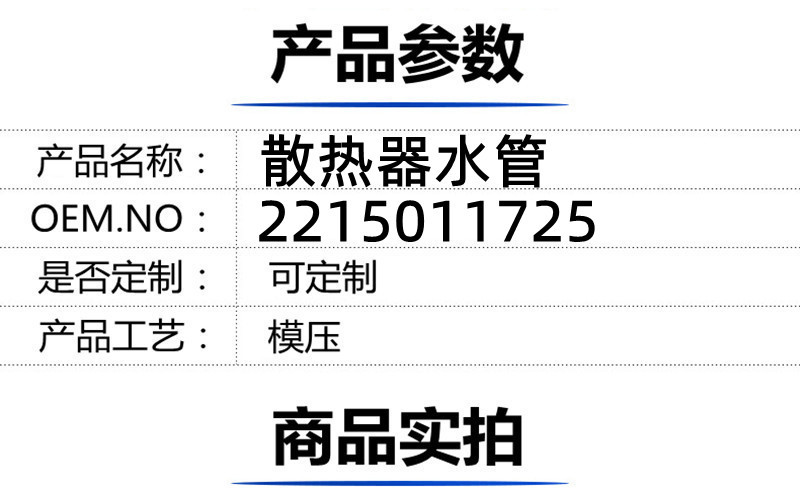 产品参数

| 产品名称： | 散热器水管 |
|---|---|
| OEM.NO： | 2215011725 |
| 是否定制： | 可定制 |
| 产品工艺： | 模压 |

商品实拍